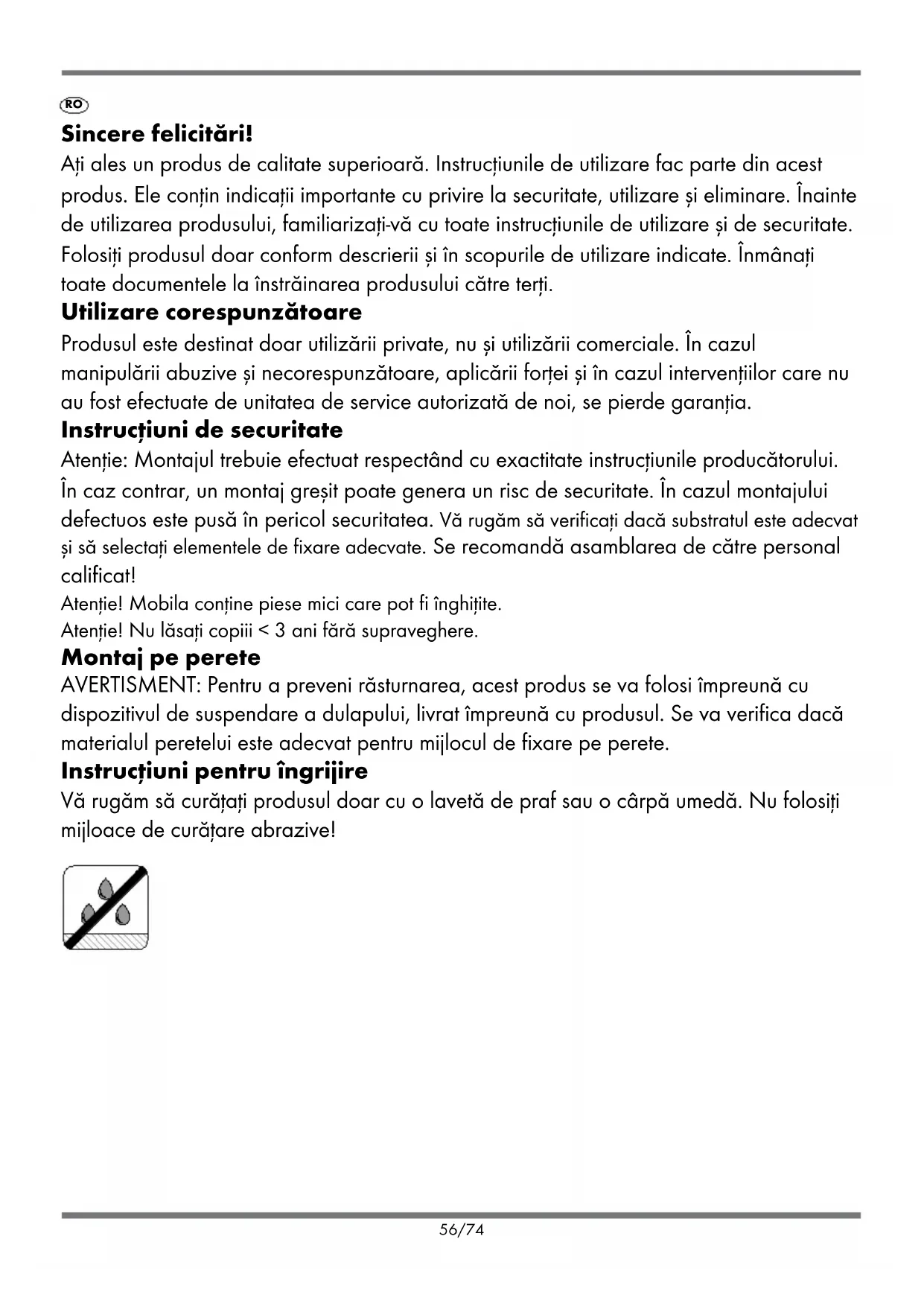 RO

Sincere felicitări!

Ați ales un produs de calitate superioară. Instrucțiunile de utilizare fac parte din acest produs. Ele conțin indicații importante cu privire la securitate, utilizare și eliminare. Înainte de utilizarea produsului, familiarizați-vă cu toate instrucțiunile de utilizare și de securitate. Folosiți produsul doar conform descrierii și în scopurile de utilizare indicate. Înmânați toate documentele la înstrăinarea produsului către terți.

Utilizare corespunzătoare

Produsul este destinat doar utilizării private, nu și utilizării comerciale. În cazul manipulării abuzive și necorespunzătoare, aplicării forței și în cazul intervențiilor care nu au fost efectuate de unitatea de service autorizată de noi, se pierde garanția.

Instrucțiuni de securitate

Atenție: Montajul trebuie efectuat respectând cu exactitate instrucțiunile producătorului. În caz contrar, un montaj greșit poate genera un risc de securitate. În cazul montajului defectuos este pusă în pericol securitatea. Vă rugăm să verificați dacă substratul este adecvat și să selectați elementele de fixare adecvate. Se recomandă asamblarea de către personal calificat!

Atenție! Mobila conține piese mici care pot fi înghițite.

Atenție! Nu lăsați copiii < 3 ani fără supraveghere.

Montaj pe perete

AVERTISMENT: Pentru a preveni răsturnarea, acest produs se va folosi împreună cu dispozitivul de suspendare a dulapului, livrat împreună cu produsul. Se va verifica dacă materialul peretelui este adecvat pentru mijlocul de fixare pe perete.

Instrucțiuni pentru îngrijire

Vă rugăm să curățați produsul doar cu o lavetă de praf sau o cârpă umedă. Nu folosiți mijloace de curățare abrazive!

56/74